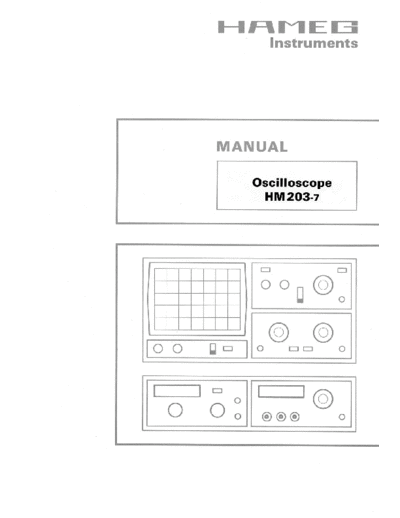 HAMEG
Instruments

MANUAL

Oscilloscope
HM 203-7